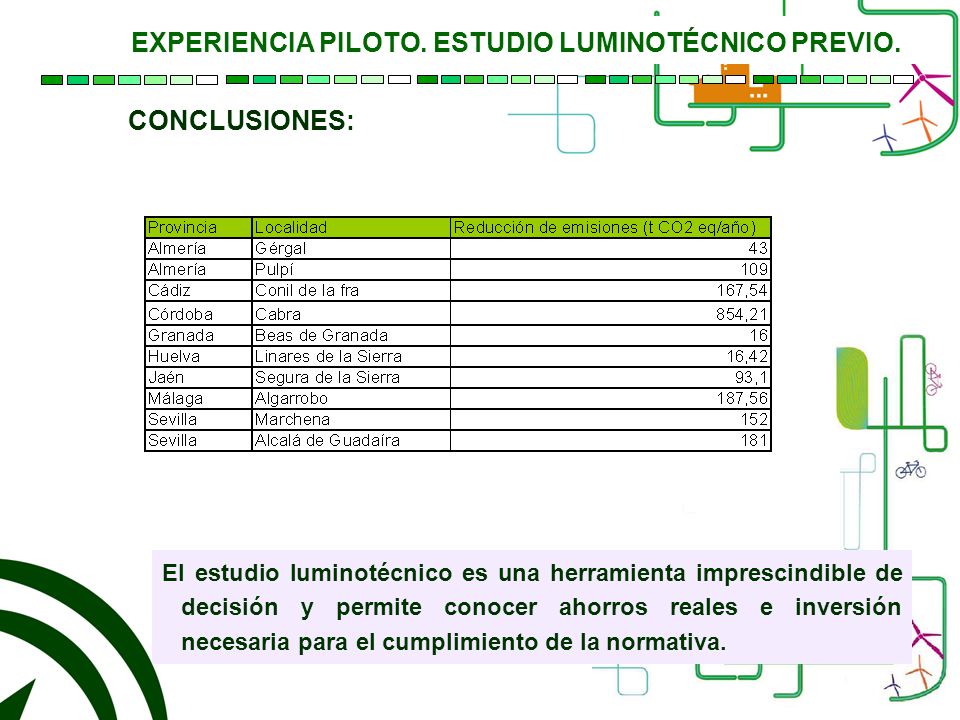 EXPERIENCIA PILOTO. ESTUDIO LUMINOTÉCNICO PREVIO.

CONCLUSIONES:

| Provincia | Localidad | Reducción de emisiones (t CO2 eq/año) |
|---|---|---|
| Almería | Gérgal | 43 |
| Almería | Pulpí | 109 |
| Cádiz | Conil de la fra | 167,54 |
| Córdoba | Cabra | 854,21 |
| Granada | Beas de Granada | 16 |
| Huelva | Linares de la Sierra | 16,42 |
| Jaén | Segura de la Sierra | 93,1 |
| Málaga | Algarrobo | 187,56 |
| Sevilla | Marchena | 152 |
| Sevilla | Alcalá de Guadaíra | 181 |

El estudio luminotécnico es una herramienta imprescindible de decisión y permite conocer ahorros reales e inversión necesaria para el cumplimiento de la normativa.